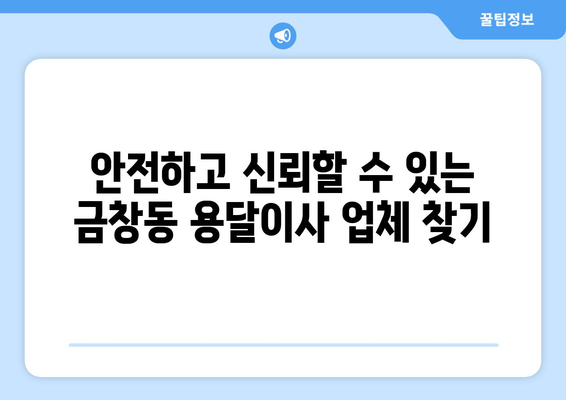 꿀팁정보

안전하고 신뢰할 수 있는 금창동 용달이사 업체 찾기